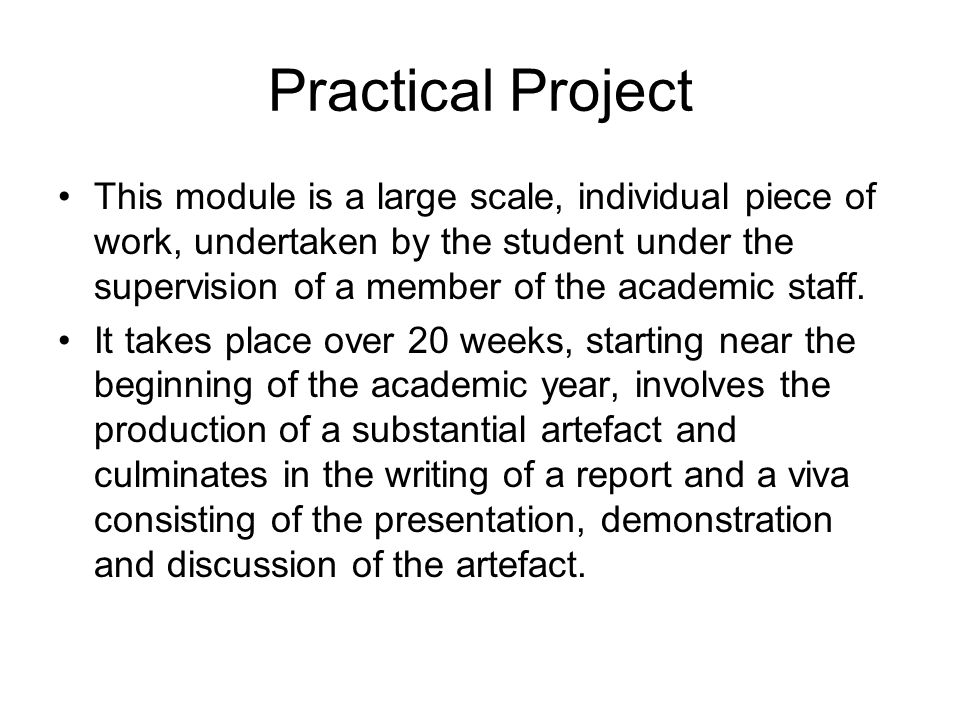 Practical Project

• This module is a large scale, individual piece of work, undertaken by the student under the supervision of a member of the academic staff.

• It takes place over 20 weeks, starting near the beginning of the academic year, involves the production of a substantial artefact and culminates in the writing of a report and a viva consisting of the presentation, demonstration and discussion of the artefact.